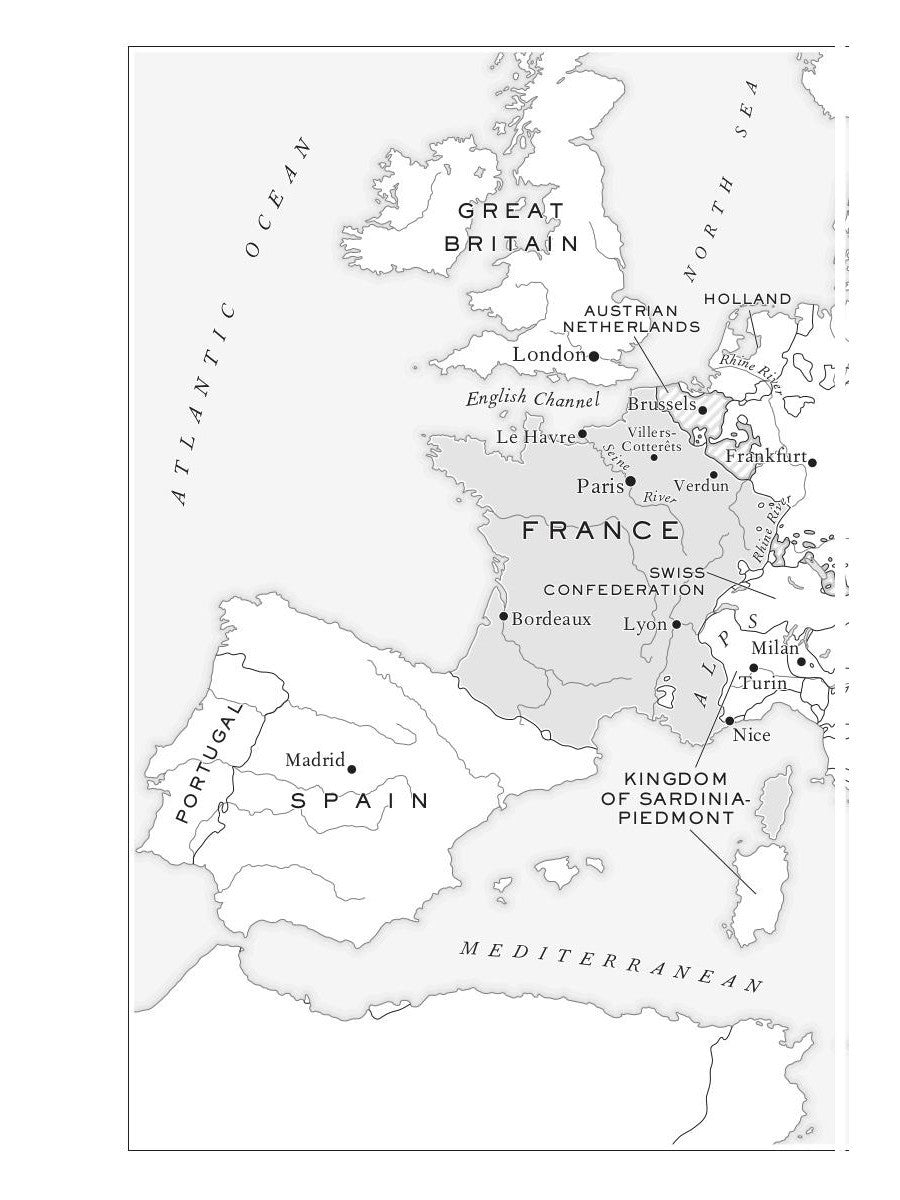 ATLANTIC OCEAN

NORTH SEA

GREAT BRITAIN

AUSTRIAN NETHERLANDS

HOLLAND

London

Rhine River

English Channel

Brussels

Le Havre

Villers-Cotterêts

Frankfurt

Seine River

Paris

Verdun

FRANCE

Rhine River

SWISS CONFEDERATION

Bordeaux

Lyon

ALPS

Milan

Turin

Nice

PORTUGAL

Madrid

SPAIN

KINGDOM OF SARDINIA-PIEDMONT

MEDITERRANEAN